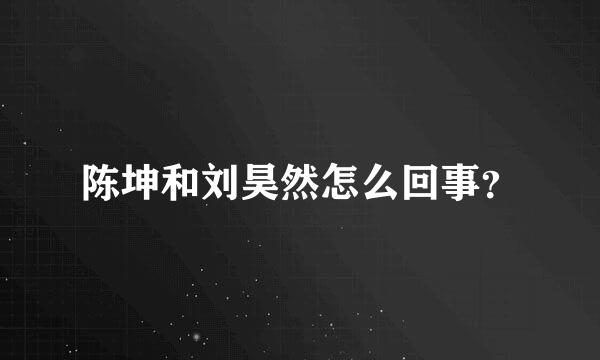 陈坤和刘昊然怎么回事?